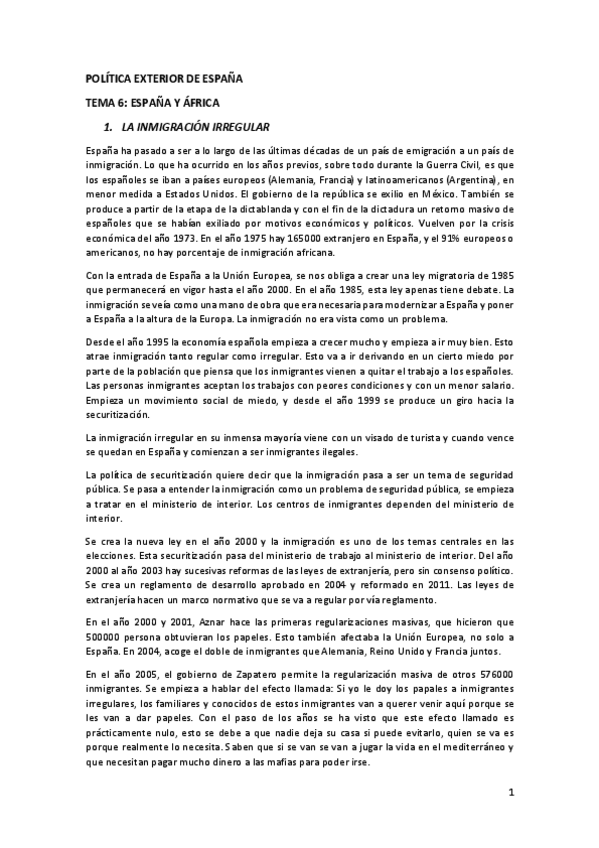 POLÍTICA EXTERIOR DE ESPAÑA

TEMA 6: ESPAÑA Y ÁFRICA

1. LA INMIGRACIÓN IRREGULAR

España ha pasado a ser a lo largo de las últimas décadas de un país de emigración a un país de inmigración. Lo que ha ocurrido en los años previos, sobre todo durante la Guerra Civil, es que los españoles se iban a países europeos (Alemania, Francia) y latinoamericanos (Argentina), en menor medida a Estados Unidos. El gobierno de la república se exilio en México. También se produce a partir de la etapa de la dictablanda y con el fin de la dictadura un retorno masivo de españoles que se habían exiliado por motivos económicos y políticos. Vuelven por la crisis económica del año 1973. En el año 1975 hay 165000 extranjero en España, y el 91% europeos o americanos, no hay porcentaje de inmigración africana.

Con la entrada de España a la Unión Europea, se nos obliga a crear una ley migratoria de 1985 que permanecerá en vigor hasta el año 2000. En el año 1985, esta ley apenas tiene debate. La inmigración se veía como una mano de obra que era necesaria para modernizar a España y poner a España a la altura de la Europa. La inmigración no era vista como un problema.

Desde el año 1995 la economía española empieza a crecer mucho y empieza a ir muy bien. Esto atrae inmigración tanto regular como irregular. Esto va a ir derivando en un cierto miedo por parte de la población que piensa que los inmigrantes vienen a quitar el trabajo a los españoles. Las personas inmigrantes aceptan los trabajos con peores condiciones y con un menor salario. Empieza un movimiento social de miedo, y desde el año 1999 se produce un giro hacia la securitización.

La inmigración irregular en su inmensa mayoría viene con un visado de turista y cuando vence se quedan en España y comienzan a ser inmigrantes ilegales.

La política de securitización quiere decir que la inmigración pasa a ser un tema de seguridad pública. Se pasa a entender la inmigración como un problema de seguridad pública, se empieza a tratar en el ministerio de interior. Los centros de inmigrantes dependen del ministerio de interior.

Se crea la nueva ley en el año 2000 y la inmigración es uno de los temas centrales en las elecciones. Esta securitización pasa del ministerio de trabajo al ministerio de interior. Del año 2000 al año 2003 hay sucesivas reformas de las leyes de extranjería, pero sin consenso político. Se crea un reglamento de desarrollo aprobado en 2004 y reformado en 2011. Las leyes de extranjería hacen un marco normativo que se va a regular por vía reglamento.

En el año 2000 y 2001, Aznar hace las primeras regularizaciones masivas, que hicieron que 500000 persona obtuvieran los papeles. Esto también afectaba la Unión Europea, no solo a España. En 2004, acoge el doble de inmigrantes que Alemania, Reino Unido y Francia juntos.

En el año 2005, el gobierno de Zapatero permite la regularización masiva de otros 576000 inmigrantes. Se empieza a hablar del efecto llamada: Si yo le doy los papales a inmigrantes irregulares, los familiares y conocidos de estos inmigrantes van a querer venir aquí porque se les van a dar papeles. Con el paso de los años se ha visto que este efecto llamado es prácticamente nulo, esto se debe a que nadie deja su casa si puede evitarlo, quien se va es porque realmente lo necesita. Saben que si se van se van a jugar la vida en el mediterráneo y que necesitan pagar mucho dinero a las mafias para poder irse.

1